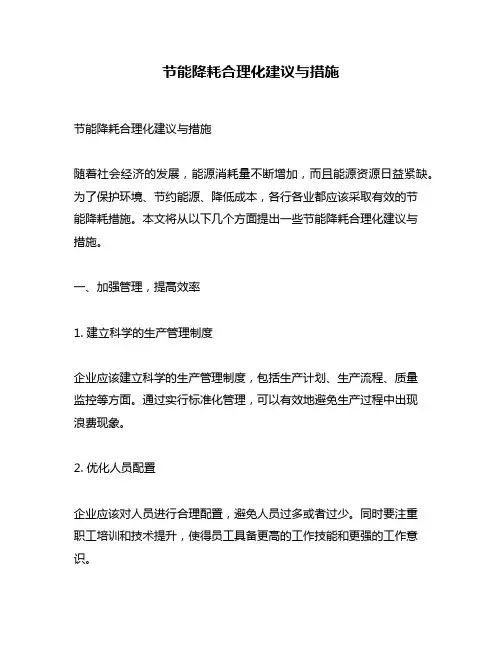 节能降耗合理化建议与措施

节能降耗合理化建议与措施

随着社会经济的发展，能源消耗量不断增加，而且能源资源日益紧缺。为了保护环境、节约能源、降低成本，各行各业都应该采取有效的节能降耗措施。本文将从以下几个方面提出一些节能降耗合理化建议与措施。

一、加强管理，提高效率

1. 建立科学的生产管理制度

企业应该建立科学的生产管理制度，包括生产计划、生产流程、质量监控等方面。通过实行标准化管理，可以有效地避免生产过程中出现浪费现象。

2. 优化人员配置

企业应该对人员进行合理配置，避免人员过多或者过少。同时要注重职工培训和技术提升，使得员工具备更高的工作技能和更强的工作意识。